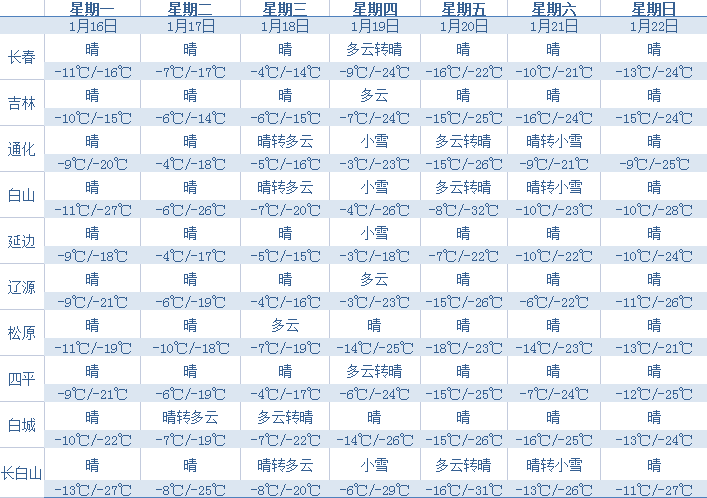 |  | 星期一 | 星期二 | 星期三 | 星期四 | 星期五 | 星期六 | 星期日 |
|---|---|---|---|---|---|---|---|
|  | 1月16日 | 1月17日 | 1月18日 | 1月19日 | 1月20日 | 1月21日 | 1月22日 |
| 长春 | 晴 | 晴 | 晴 | 多云转晴 | 晴 | 晴 | 晴 |
|  | -11℃/-16℃ | -7℃/-17℃ | -4℃/-14℃ | -9℃/-24℃ | -16℃/-22℃ | -10℃/-21℃ | -13℃/-24℃ |
| 吉林 | 晴 | 晴 | 晴 | 多云 | 晴 | 晴 | 晴 |
|  | -10℃/-15℃ | -6℃/-14℃ | -6℃/-15℃ | -7℃/-24℃ | -15℃/-25℃ | -16℃/-24℃ | -15℃/-24℃ |
| 通化 | 晴 | 晴 | 晴转多云 | 小雪 | 多云转晴 | 晴转小雪 | 晴 |
|  | -9℃/-20℃ | -4℃/-18℃ | -5℃/-16℃ | -3℃/-23℃ | -15℃/-26℃ | -9℃/-21℃ | -9℃/-25℃ |
| 白山 | 晴 | 晴 | 晴转多云 | 小雪 | 多云转晴 | 晴转小雪 | 晴 |
|  | -11℃/-27℃ | -6℃/-26℃ | -7℃/-20℃ | -4℃/-26℃ | -8℃/-32℃ | -10℃/-23℃ | -10℃/-28℃ |
| 延边 | 晴 | 晴 | 晴 | 小雪 | 晴 | 晴 | 晴 |
|  | -9℃/-18℃ | -4℃/-17℃ | -5℃/-15℃ | -3℃/-18℃ | -7℃/-22℃ | -10℃/-22℃ | -10℃/-24℃ |
| 辽源 | 晴 | 晴 | 晴 | 多云 | 晴 | 晴 | 晴 |
|  | -9℃/-21℃ | -6℃/-19℃ | -4℃/-16℃ | -3℃/-23℃ | -15℃/-26℃ | -6℃/-22℃ | -11℃/-26℃ |
| 松原 | 晴 | 晴 | 多云 | 晴 | 晴 | 晴 | 晴 |
|  | -11℃/-19℃ | -10℃/-18℃ | -7℃/-19℃ | -14℃/-25℃ | -18℃/-23℃ | -14℃/-23℃ | -13℃/-21℃ |
| 四平 | 晴 | 晴 | 晴 | 多云转晴 | 晴 | 晴 | 晴 |
|  | -9℃/-21℃ | -6℃/-19℃ | -4℃/-17℃ | -6℃/-24℃ | -15℃/-25℃ | -7℃/-24℃ | -12℃/-25℃ |
| 白城 | 晴 | 晴转多云 | 多云转晴 | 晴 | 晴 | 晴 | 晴 |
|  | -10℃/-22℃ | -7℃/-19℃ | -7℃/-22℃ | -14℃/-26℃ | -15℃/-26℃ | -16℃/-25℃ | -13℃/-24℃ |
| 长白山 | 晴 | 晴 | 晴转多云 | 小雪 | 多云转晴 | 晴转小雪 | 晴 |
|  | -13℃/-27℃ | -8℃/-25℃ | -8℃/-20℃ | -6℃/-29℃ | -16℃/-31℃ | -13℃/-26℃ | -11℃/-27℃ |